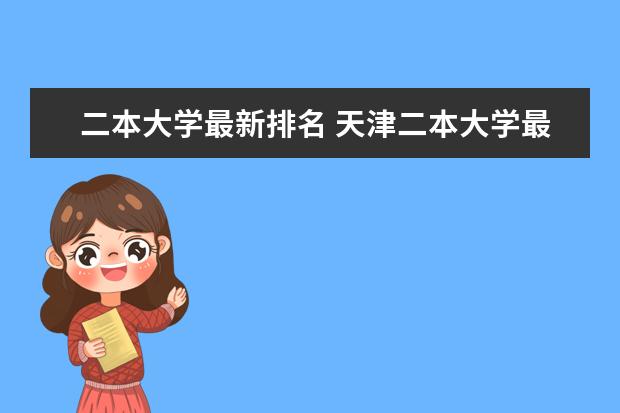 二本大学最新排名 天津二本大学最